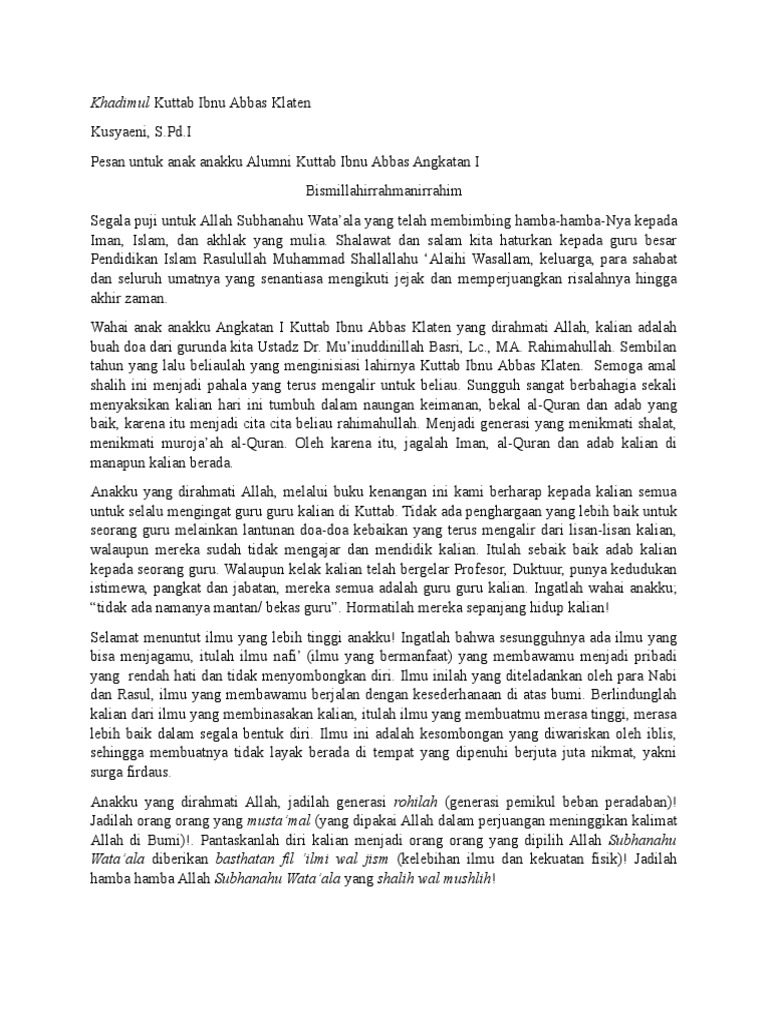 Khadimul Kuttab Ibnu Abbas Klaten

Kusyaeni, S.Pd.I

Pesan untuk anak anakku Alumni Kuttab Ibnu Abbas Angkatan I

Bismillahirrahmanirrahim

Segala puji untuk Allah Subhanahu Wata'ala yang telah membimbing hamba-hamba-Nya kepada Iman, Islam, dan akhlak yang mulia. Shalawat dan salam kita haturkan kepada guru besar Pendidikan Islam Rasulullah Muhammad Shallallahu 'Alaihi Wasallam, keluarga, para sahabat dan seluruh umatnya yang senantiasa mengikuti jejak dan memperjuangkan risalahnya hingga akhir zaman.

Wahai anak anakku Angkatan I Kuttab Ibnu Abbas Klaten yang dirahmati Allah, kalian adalah buah doa dari gurunda kita Ustadz Dr. Mu'inuddinillah Basri, Lc., MA. Rahimahullah. Sembilan tahun yang lalu beliaulah yang menginisiasi lahirnya Kuttab Ibnu Abbas Klaten. Semoga amal shalih ini menjadi pahala yang terus mengalir untuk beliau. Sungguh sangat berbahagia sekali menyaksikan kalian hari ini tumbuh dalam naungan keimanan, bekal al-Quran dan adab yang baik, karena itu menjadi cita cita beliau rahimahullah. Menjadi generasi yang menikmati shalat, menikmati muroja'ah al-Quran. Oleh karena itu, jagalah Iman, al-Quran dan adab kalian di manapun kalian berada.

Anakku yang dirahmati Allah, melalui buku kenangan ini kami berharap kepada kalian semua untuk selalu mengingat guru guru kalian di Kuttab. Tidak ada penghargaan yang lebih baik untuk seorang guru melainkan lantunan doa-doa kebaikan yang terus mengalir dari lisan-lisan kalian, walaupun mereka sudah tidak mengajar dan mendidik kalian. Itulah sebaik baik adab kalian kepada seorang guru. Walaupun kelak kalian telah bergelar Profesor, Duktuur, punya kedudukan istimewa, pangkat dan jabatan, mereka semua adalah guru guru kalian. Ingatlah wahai anakku; "tidak ada namanya mantan/ bekas guru". Hormatilah mereka sepanjang hidup kalian!

Selamat menuntut ilmu yang lebih tinggi anakku! Ingatlah bahwa sesungguhnya ada ilmu yang bisa menjagamu, itulah ilmu nafi' (ilmu yang bermanfaat) yang membawamu menjadi pribadi yang rendah hati dan tidak menyombongkan diri. Ilmu inilah yang diteladankan oleh para Nabi dan Rasul, ilmu yang membawamu berjalan dengan kesederhanaan di atas bumi. Berlindunglah kalian dari ilmu yang membinasakan kalian, itulah ilmu yang membuatmu merasa tinggi, merasa lebih baik dalam segala bentuk diri. Ilmu ini adalah kesombongan yang diwariskan oleh iblis, sehingga membuatnya tidak layak berada di tempat yang dipenuhi berjuta juta nikmat, yakni surga firdaus.

Anakku yang dirahmati Allah, jadilah generasi rohilah (generasi pemikul beban peradaban)! Jadilah orang orang yang musta'mal (yang dipakai Allah dalam perjuangan meninggikan kalimat Allah di Bumi)!. Pantaskanlah diri kalian menjadi orang orang yang dipilih Allah Subhanahu Wata'ala diberikan basthatan fil 'ilmi wal jism (kelebihan ilmu dan kekuatan fisik)! Jadilah hamba hamba Allah Subhanahu Wata'ala yang shalih wal mushlih!